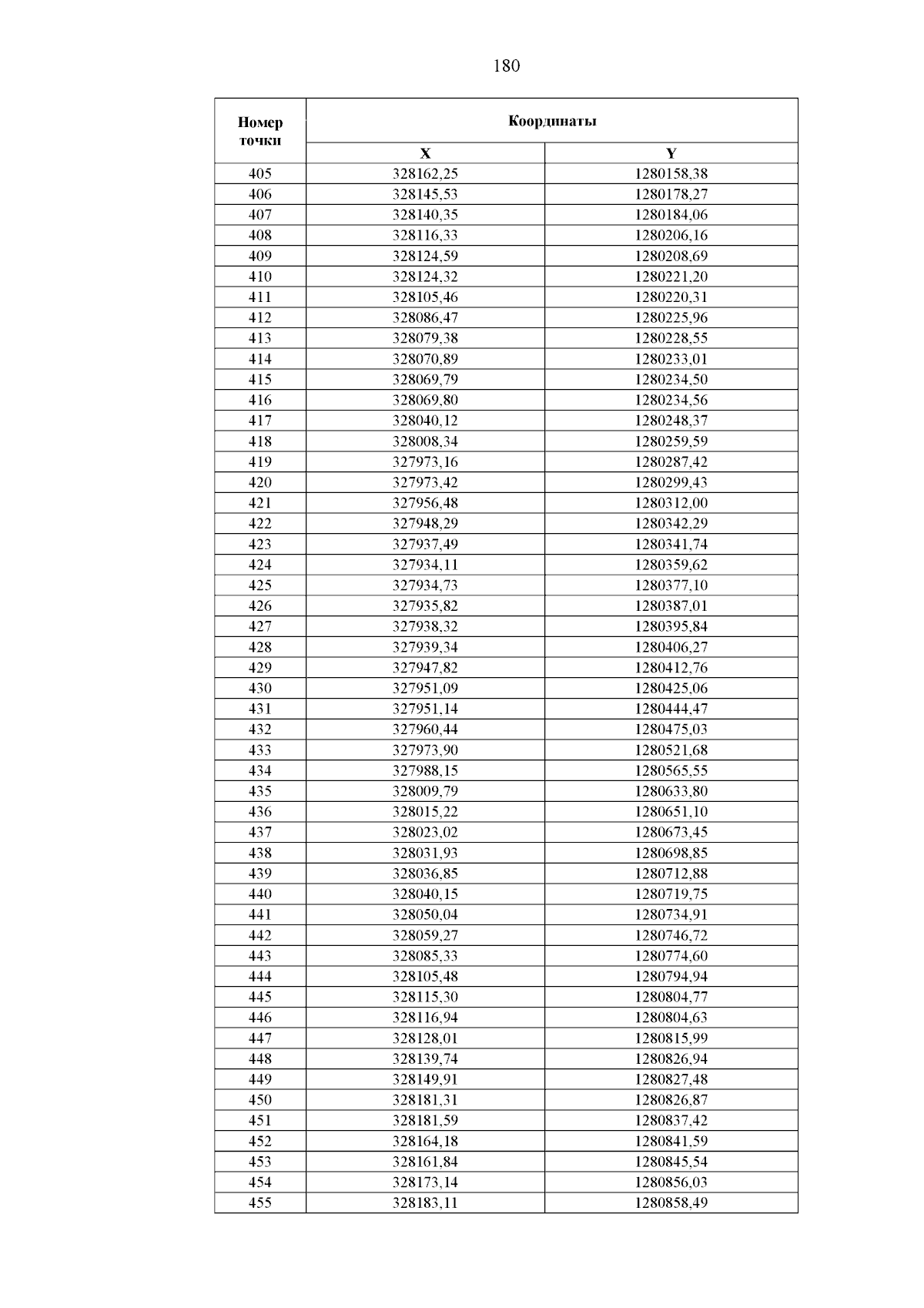 180

| Номер точки | Координаты | |
|---|---|---|
| | X | Y |
| 405 | 328162,25 | 1280158,38 |
| 406 | 328145,53 | 1280178,27 |
| 407 | 328140,35 | 1280184,06 |
| 408 | 328116,33 | 1280206,16 |
| 409 | 328124,59 | 1280208,69 |
| 410 | 328124,32 | 1280221,20 |
| 411 | 328105,46 | 1280220,31 |
| 412 | 328086,47 | 1280225,96 |
| 413 | 328079,38 | 1280228,55 |
| 414 | 328070,89 | 1280233,01 |
| 415 | 328069,79 | 1280234,50 |
| 416 | 328069,80 | 1280234,56 |
| 417 | 328040,12 | 1280248,37 |
| 418 | 328008,34 | 1280259,59 |
| 419 | 327973,16 | 1280287,42 |
| 420 | 327973,42 | 1280299,43 |
| 421 | 327956,48 | 1280312,00 |
| 422 | 327948,29 | 1280342,29 |
| 423 | 327937,49 | 1280341,74 |
| 424 | 327934,11 | 1280359,62 |
| 425 | 327934,73 | 1280377,10 |
| 426 | 327935,82 | 1280387,01 |
| 427 | 327938,32 | 1280395,84 |
| 428 | 327939,34 | 1280406,27 |
| 429 | 327947,82 | 1280412,76 |
| 430 | 327951,09 | 1280425,06 |
| 431 | 327951,14 | 1280444,47 |
| 432 | 327960,44 | 1280475,03 |
| 433 | 327973,90 | 1280521,68 |
| 434 | 327988,15 | 1280565,55 |
| 435 | 328009,79 | 1280633,80 |
| 436 | 328015,22 | 1280651,10 |
| 437 | 328023,02 | 1280673,45 |
| 438 | 328031,93 | 1280698,85 |
| 439 | 328036,85 | 1280712,88 |
| 440 | 328040,15 | 1280719,75 |
| 441 | 328050,04 | 1280734,91 |
| 442 | 328059,27 | 1280746,72 |
| 443 | 328085,33 | 1280774,60 |
| 444 | 328105,48 | 1280794,94 |
| 445 | 328115,30 | 1280804,77 |
| 446 | 328116,94 | 1280804,63 |
| 447 | 328128,01 | 1280815,99 |
| 448 | 328139,74 | 1280826,94 |
| 449 | 328149,91 | 1280827,48 |
| 450 | 328181,31 | 1280826,87 |
| 451 | 328181,59 | 1280837,42 |
| 452 | 328164,18 | 1280841,59 |
| 453 | 328161,84 | 1280845,54 |
| 454 | 328173,14 | 1280856,03 |
| 455 | 328183,11 | 1280858,49 |